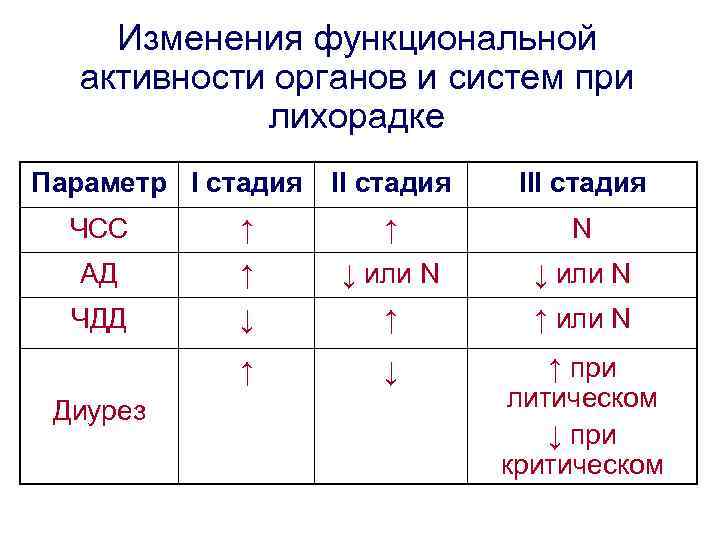 Изменения функциональной активности органов и систем при лихорадке

| Параметр | I стадия | II стадия | III стадия |
|---|---|---|---|
| ЧСС | ↑ | ↑ | N |
| АД | ↑ | ↓ или N | ↓ или N |
| ЧДД | ↓ | ↑ | ↑ или N |
| Диурез | ↑ | ↓ | ↑ при литическом ↓ при критическом |